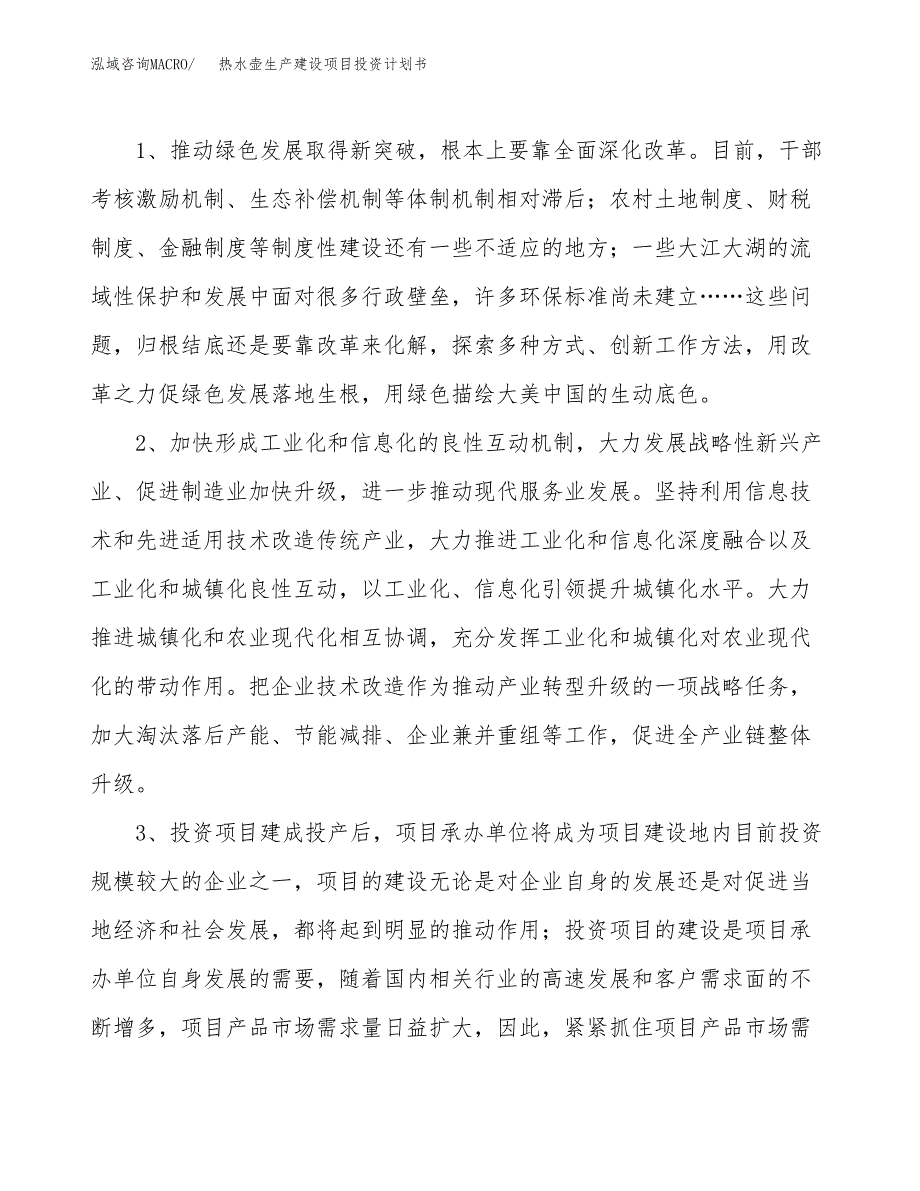 泓域咨询MACRO/　热水壶生产建设项目投资计划书

1、推动绿色发展取得新突破，根本上要靠全面深化改革。目前，干部考核激励机制、生态补偿机制等体制机制相对滞后；农村土地制度、财税制度、金融制度等制度性建设还有一些不适应的地方；一些大江大湖的流域性保护和发展中面对很多行政壁垒，许多环保标准尚未建立……这些问题，归根结底还是要靠改革来化解，探索多种方式、创新工作方法，用改革之力促绿色发展落地生根，用绿色描绘大美中国的生动底色。

2、加快形成工业化和信息化的良性互动机制，大力发展战略性新兴产业、促进制造业加快升级，进一步推动现代服务业发展。坚持利用信息技术和先进适用技术改造传统产业，大力推进工业化和信息化深度融合以及工业化和城镇化良性互动，以工业化、信息化引领提升城镇化水平。大力推进城镇化和农业现代化相互协调，充分发挥工业化和城镇化对农业现代化的带动作用。把企业技术改造作为推动产业转型升级的一项战略任务，加大淘汰落后产能、节能减排、企业兼并重组等工作，促进全产业链整体升级。

3、投资项目建成投产后，项目承办单位将成为项目建设地内目前投资规模较大的企业之一，项目的建设无论是对企业自身的发展还是对促进当地经济和社会发展，都将起到明显的推动作用；投资项目的建设是项目承办单位自身发展的需要，随着国内相关行业的高速发展和客户需求面的不断增多，项目产品市场需求量日益扩大，因此，紧紧抓住项目产品市场需